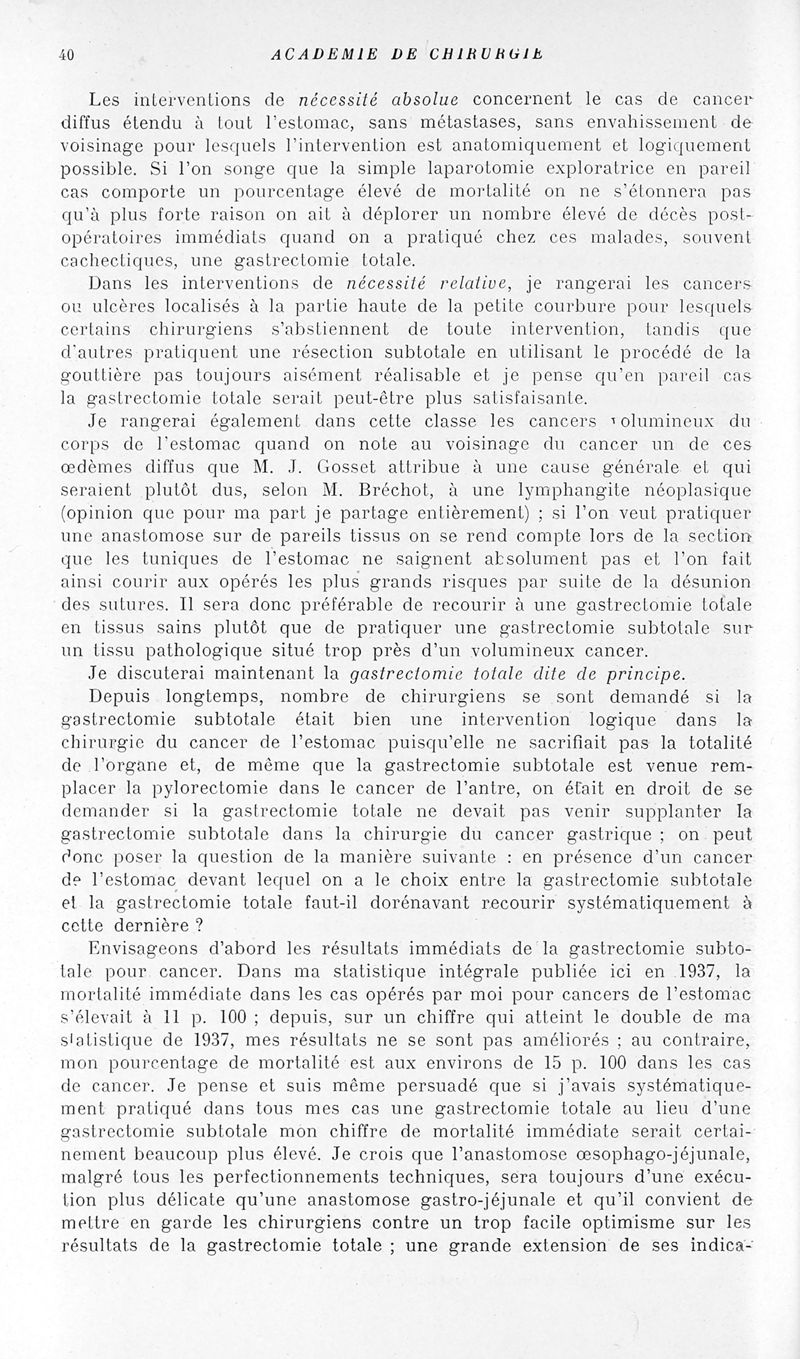 40 ACADEMIE DE CHIRURGIE

Les interventions de nécessité absolue concernent le cas de cancer diffus étendu à tout l'estomac, sans métastases, sans envahissement de voisinage pour lesquels l'intervention est anatomiquement et logiquement possible. Si l'on songe que la simple laparotomie exploratrice en pareil cas comporte un pourcentage élevé de mortalité on ne s'étonnera pas qu'à plus forte raison on ait à déplorer un nombre élevé de décès post-opératoires immédiats quand on a pratiqué chez ces malades, souvent cachectiques, une gastrectomie totale.

Dans les interventions de nécessité relative, je rangerai les cancers ou ulcères localisés à la partie haute de la petite courbure pour lesquels certains chirurgiens s'abstiennent de toute intervention, tandis que d'autres pratiquent une résection subtotale en utilisant le procédé de la gouttière pas toujours aisément réalisable et je pense qu'en pareil cas la gastrectomie totale serait peut-être plus satisfaisante.

Je rangerai également dans cette classe les cancers volumineux du corps de l'estomac quand on note au voisinage du cancer un de ces œdèmes diffus que M. J. Gosset attribue à une cause générale et qui seraient plutôt dus, selon M. Bréchot, à une lymphangite néoplasique (opinion que pour ma part je partage entièrement) ; si l'on veut pratiquer une anastomose sur de pareils tissus on se rend compte lors de la section que les tuniques de l'estomac ne saignent absolument pas et l'on fait ainsi courir aux opérés les plus grands risques par suite de la désunion des sutures. Il sera donc préférable de recourir à une gastrectomie totale en tissus sains plutôt que de pratiquer une gastrectomie subtotale sur un tissu pathologique situé trop près d'un volumineux cancer.

Je discuterai maintenant la gastrectomie totale dite de principe.

Depuis longtemps, nombre de chirurgiens se sont demandé si la gastrectomie subtotale était bien une intervention logique dans la chirurgie du cancer de l'estomac puisqu'elle ne sacrifiait pas la totalité de l'organe et, de même que la gastrectomie subtotale est venue remplacer la pylorectomie dans le cancer de l'antre, on était en droit de se demander si la gastrectomie totale ne devait pas venir supplanter la gastrectomie subtotale dans la chirurgie du cancer gastrique ; on peut donc poser la question de la manière suivante : en présence d'un cancer de l'estomac devant lequel on a le choix entre la gastrectomie subtotale et la gastrectomie totale faut-il dorénavant recourir systématiquement à cette dernière ?

Envisageons d'abord les résultats immédiats de la gastrectomie subtotale pour cancer. Dans ma statistique intégrale publiée ici en 1937, la mortalité immédiate dans les cas opérés par moi pour cancers de l'estomac s'élevait à 11 p. 100 ; depuis, sur un chiffre qui atteint le double de ma statistique de 1937, mes résultats ne se sont pas améliorés ; au contraire, mon pourcentage de mortalité est aux environs de 15 p. 100 dans les cas de cancer. Je pense et suis même persuadé que si j'avais systématiquement pratiqué dans tous mes cas une gastrectomie totale au lieu d'une gastrectomie subtotale mon chiffre de mortalité immédiate serait certainement beaucoup plus élevé. Je crois que l'anastomose œsophago-jéjunale, malgré tous les perfectionnements techniques, sera toujours d'une exécution plus délicate qu'une anastomose gastro-jéjunale et qu'il convient de mettre en garde les chirurgiens contre un trop facile optimisme sur les résultats de la gastrectomie totale ; une grande extension de ses indica-